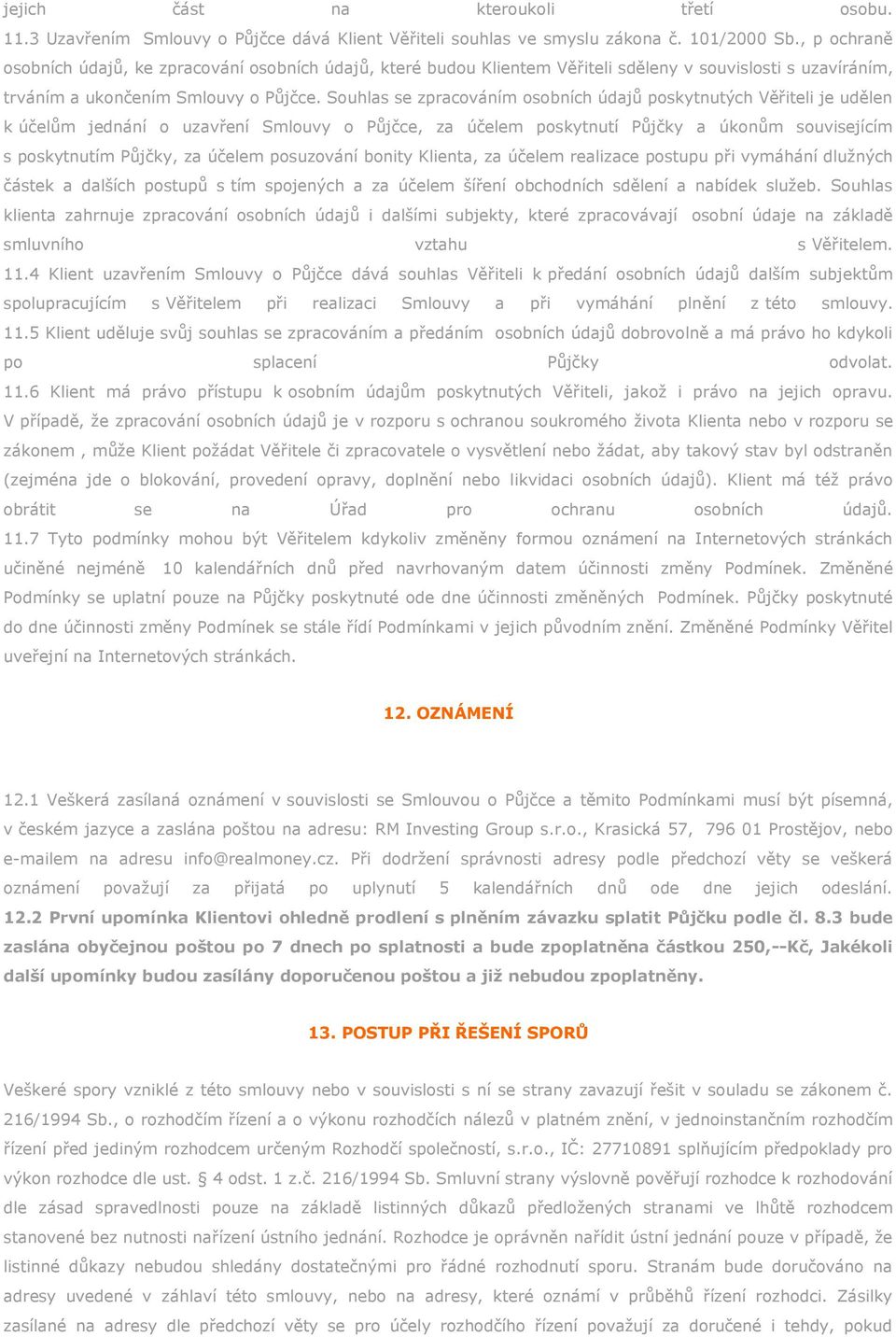 jejich část na kteroukoli třetí osobu.
11.3 Uzavřením Smlouvy o Půjčce dává Klient Věřiteli souhlas ve smyslu zákona č. 101/2000 Sb., p ochraně osobních údajů, ke zpracování osobních údajů, které budou Klientem Věřiteli sděleny v souvislosti s uzavíráním, trváním a ukončením Smlouvy o Půjčce. Souhlas se zpracováním osobních údajů poskytnutých Věřiteli je udělen k účelům jednání o uzavření Smlouvy o Půjčce, za účelem poskytnutí Půjčky a úkonům souvisejícím s poskytnutím Půjčky, za účelem posuzování bonity Klienta, za účelem realizace postupu při vymáhání dlužných částek a dalších postupů s tím spojených a za účelem šíření obchodních sdělení a nabídek služeb. Souhlas klienta zahrnuje zpracování osobních údajů i dalšími subjekty, které zpracovávají osobní údaje na základě smluvního vztahu s Věřitelem.
11.4 Klient uzavřením Smlouvy o Půjčce dává souhlas Věřiteli k předání osobních údajů dalším subjektům spolupracujícím s Věřitelem při realizaci Smlouvy a při vymáhání plnění z této smlouvy.
11.5 Klient uděluje svůj souhlas se zpracováním a předáním osobních údajů dobrovolně a má právo ho kdykoli po splacení Půjčky odvolat.
11.6 Klient má právo přístupu k osobním údajům poskytnutých Věřiteli, jakož i právo na jejich opravu. V případě, že zpracování osobních údajů je v rozporu s ochranou soukromého života Klienta nebo v rozporu se zákonem , může Klient požádat Věřitele či zpracovatele o vysvětlení nebo žádat, aby takový stav byl odstraněn (zejména jde o blokování, provedení opravy, doplnění nebo likvidaci osobních údajů). Klient má též právo obrátit se na Úřad pro ochranu osobních údajů.
11.7 Tyto podmínky mohou být Věřitelem kdykoliv změněny formou oznámení na Internetových stránkách učiněné nejméně 10 kalendářních dnů před navrhovaným datem účinnosti změny Podmínek. Změněné Podmínky se uplatní pouze na Půjčky poskytnuté ode dne účinnosti změněných Podmínek. Půjčky poskytnuté do dne účinnosti změny Podmínek se stále řídí Podmínkami v jejich původním znění. Změněné Podmínky Věřitel uveřejní na Internetových stránkách.

12. OZNÁMENÍ

12.1 Veškerá zasílaná oznámení v souvislosti se Smlouvou o Půjčce a těmito Podmínkami musí být písemná, v českém jazyce a zaslána poštou na adresu: RM Investing Group s.r.o., Krasická 57, 796 01 Prostějov, nebo e-mailem na adresu info@realmoney.cz. Při dodržení správnosti adresy podle předchozí věty se veškerá oznámení považují za přijatá po uplynutí 5 kalendářních dnů ode dne jejich odeslání.
12.2 První upomínka Klientovi ohledně prodlení s plněním závazku splatit Půjčku podle čl. 8.3 bude zaslána obyčejnou poštou po 7 dnech po splatnosti a bude zpoplatněna částkou 250,--Kč, Jakékoli další upomínky budou zasílány doporučenou poštou a již nebudou zpoplatněny.

13. POSTUP PŘI ŘEŠENÍ SPORŮ

Veškeré spory vzniklé z této smlouvy nebo v souvislosti s ní se strany zavazují řešit v souladu se zákonem č. 216/1994 Sb., o rozhodčím řízení a o výkonu rozhodčích nálezů v platném znění, v jednoinstančním rozhodčím řízení před jediným rozhodcem určeným Rozhodčí společností, s.r.o., IČ: 27710891 splňujícím předpoklady pro výkon rozhodce dle ust. § 4 odst. 1 z.č. 216/1994 Sb. Smluvní strany výslovně pověřují rozhodce k rozhodování dle zásad spravedlnosti pouze na základě listinných důkazů předložených stranami ve lhůtě rozhodcem stanovené bez nutnosti nařízení ústního jednání. Rozhodce je oprávněn nařídit ústní jednání pouze v případě, že listinné důkazy nebudou shledány dostatečnými pro řádné rozhodnutí sporu. Stranám bude doručováno na adresy uvedené v záhlaví této smlouvy, nebo na adresy, které oznámí v průběhů řízení rozhodci. Zásilky zasílané na adresy dle předchozí věty se pro účely rozhodčího řízení považují za doručené i tehdy, pokud